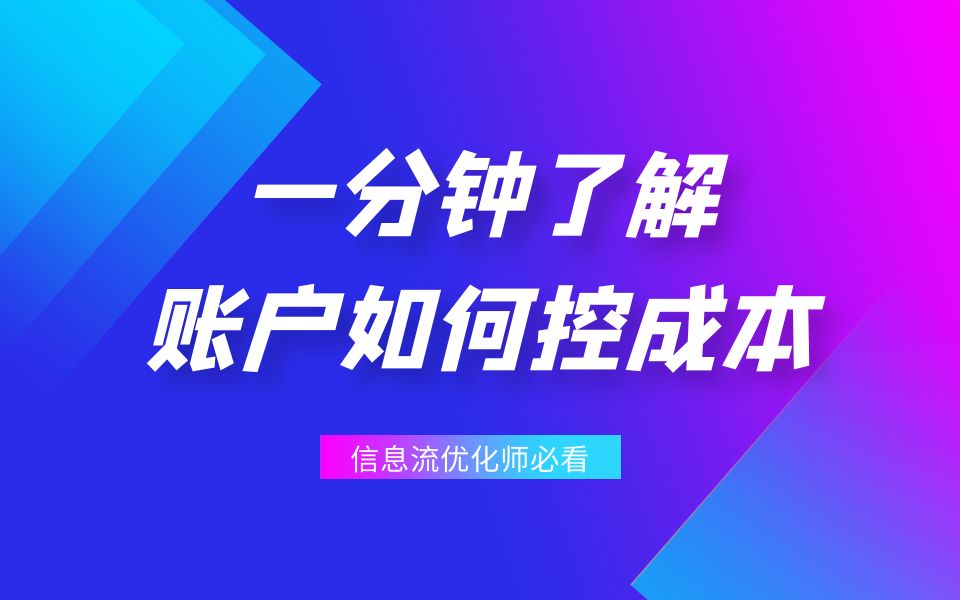 一分钟了解
账户如何控成本

信息流优化师必看